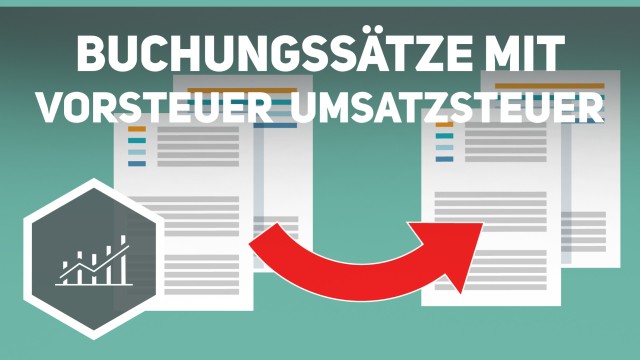 BUCHUNGSSÄTZE MIT VORSTEUER UMSATZSTEUER